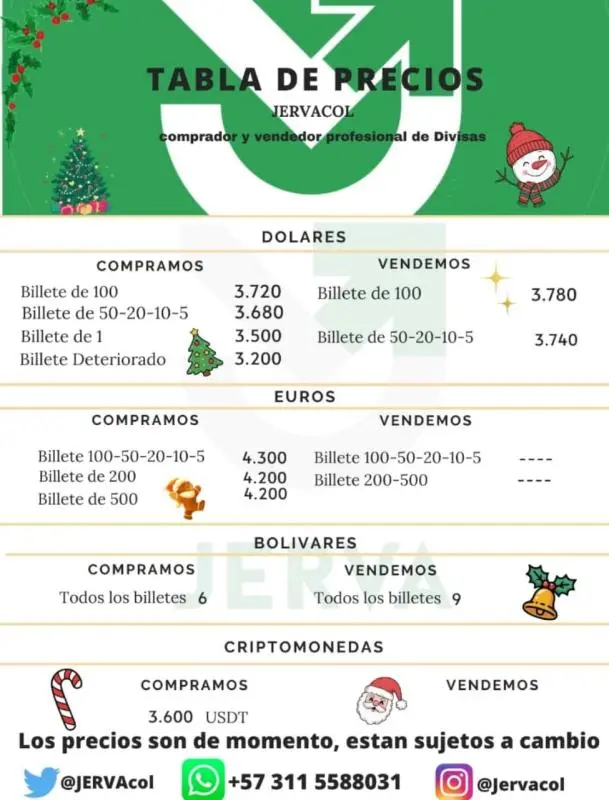 TABLA DE PRECIOS
JERVACOL
comprador y vendedor profesional de Divisas

DOLARES

COMPRAMOS
Billete de 100 3.720
Billete de 50-20-10-5 3.680
Billete de 1 3.500
Billete Deteriorado 3.200

VENDEMOS
Billete de 100 3.780
Billete de 50-20-10-5 3.740

EUROS

COMPRAMOS
Billete 100-50-20-10-5 4.300
Billete de 200 4.200
Billete de 500 4.200

VENDEMOS
Billete 100-50-20-10-5 ----
Billete 200-500 ----

BOLIVARES

COMPRAMOS
Todos los billetes 6

VENDEMOS
Todos los billetes 9

CRIPTOMONEDAS

COMPRAMOS
3.600 USDT

VENDEMOS

Los precios son de momento, estan sujetos a cambio

@JERVAcol
+57 311 5588031
@Jervacol

JERVA